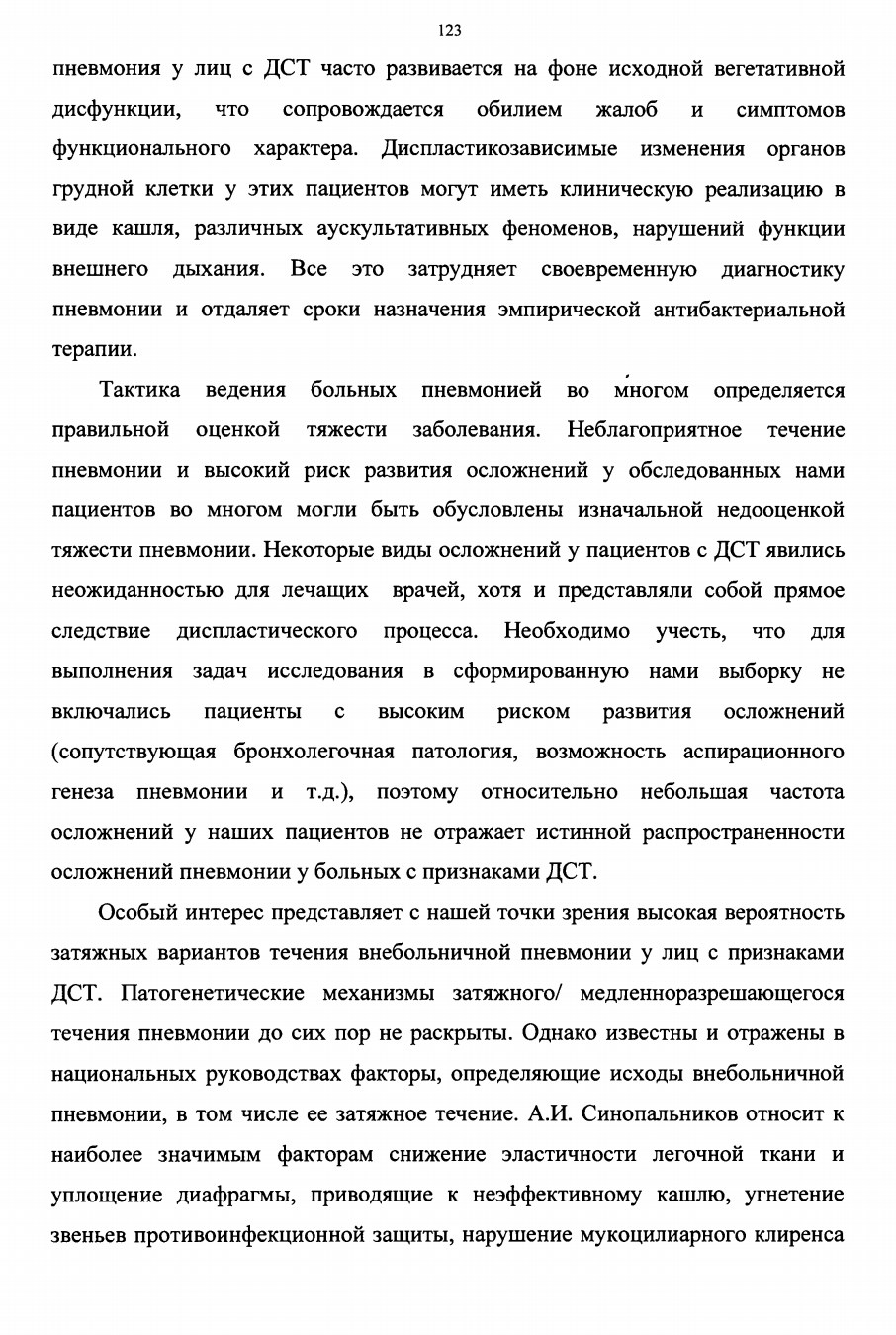 123

пневмония у лиц с ДСТ часто развивается на фоне исходной вегетативной дисфункции, что сопровождается обилием жалоб и симптомов функционального характера. Диспластикозависимые изменения органов грудной клетки у этих пациентов могут иметь клиническую реализацию в виде кашля, различных аускультативных феноменов, нарушений функции внешнего дыхания. Все это затрудняет своевременную диагностику пневмонии и отдаляет сроки назначения эмпирической антибактериальной терапии.

Тактика ведения больных пневмонией во многом определяется правильной оценкой тяжести заболевания. Неблагоприятное течение пневмонии и высокий риск развития осложнений у обследованных нами пациентов во многом могли быть обусловлены изначальной недооценкой тяжести пневмонии. Некоторые виды осложнений у пациентов с ДСТ явились неожиданностью для лечащих врачей, хотя и представляли собой прямое следствие диспластического процесса. Необходимо учесть, что для выполнения задач исследования в сформированную нами выборку не включались пациенты с высоким риском развития осложнений (сопутствующая бронхолегочная патология, возможность аспирационного генеза пневмонии и т.д.), поэтому относительно небольшая частота осложнений у наших пациентов не отражает истинной распространенности осложнений пневмонии у больных с признаками ДСТ.

Особый интерес представляет с нашей точки зрения высокая вероятность затяжных вариантов течения внебольничной пневмонии у лиц с признаками ДСТ. Патогенетические механизмы затяжного/ медленноразрешающегося течения пневмонии до сих пор не раскрыты. Однако известны и отражены в национальных руководствах факторы, определяющие исходы внебольничной пневмонии, в том числе ее затяжное течение. А.И. Синопальников относит к наиболее значимым факторам снижение эластичности легочной ткани и уплощение диафрагмы, приводящие к неэффективному кашлю, угнетение звеньев противоинфекционной защиты, нарушение мукоцилиарного клиренса